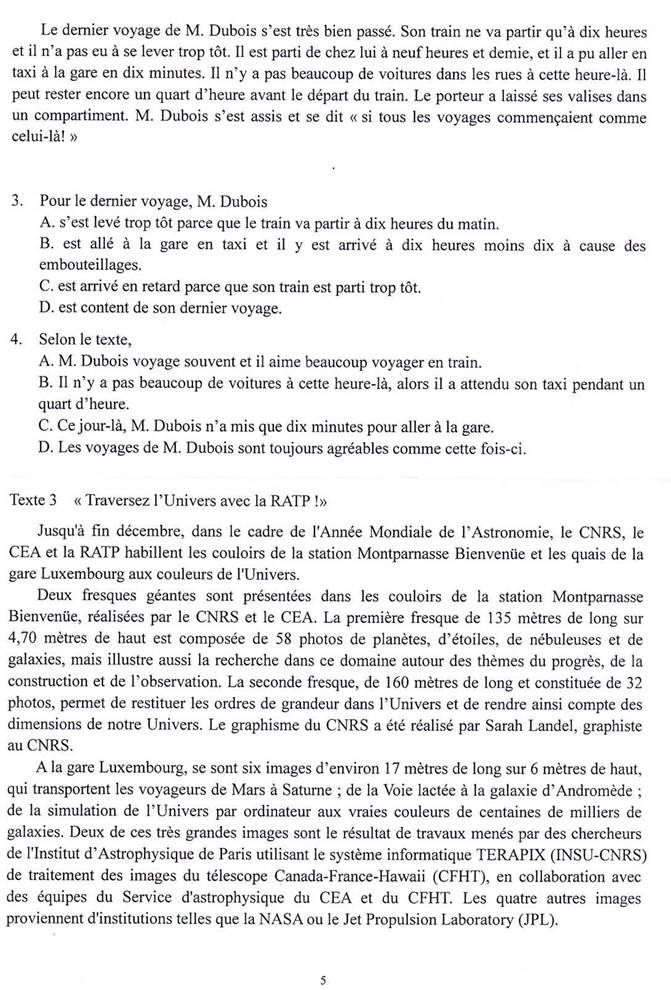 Le dernier voyage de M. Dubois s'est très bien passé. Son train ne va partir qu'à dix heures et il n'a pas eu à se lever trop tôt. Il est parti de chez lui à neuf heures et demie, et il a pu aller en taxi à la gare en dix minutes. Il n'y a pas beaucoup de voitures dans les rues à cette heure-là. Il peut rester encore un quart d'heure avant le départ du train. Le porteur a laissé ses valises dans un compartiment. M. Dubois s'est assis et se dit « si tous les voyages commençaient comme celui-là! »

3. Pour le dernier voyage, M. Dubois
A. s'est levé trop tôt parce que le train va partir à dix heures du matin.
B. est allé à la gare en taxi et il y est arrivé à dix heures moins dix à cause des embouteillages.
C. est arrivé en retard parce que son train est parti trop tôt.
D. est content de son dernier voyage.

4. Selon le texte,
A. M. Dubois voyage souvent et il aime beaucoup voyager en train.
B. Il n'y a pas beaucoup de voitures à cette heure-là, alors il a attendu son taxi pendant un quart d'heure.
C. Ce jour-là, M. Dubois n'a mis que dix minutes pour aller à la gare.
D. Les voyages de M. Dubois sont toujours agréables comme cette fois-ci.

Texte 3 « Traversez l'Univers avec la RATP !»

Jusqu'à fin décembre, dans le cadre de l'Année Mondiale de l'Astronomie, le CNRS, le CEA et la RATP habillent les couloirs de la station Montparnasse Bienvenüe et les quais de la gare Luxembourg aux couleurs de l'Univers.

Deux fresques géantes sont présentées dans les couloirs de la station Montparnasse Bienvenüe, réalisées par le CNRS et le CEA. La première fresque de 135 mètres de long sur 4,70 mètres de haut est composée de 58 photos de planètes, d'étoiles, de nébuleuses et de galaxies, mais illustre aussi la recherche dans ce domaine autour des thèmes du progrès, de la construction et de l'observation. La seconde fresque, de 160 mètres de long et constituée de 32 photos, permet de restituer les ordres de grandeur dans l'Univers et de rendre ainsi compte des dimensions de notre Univers. Le graphisme du CNRS a été réalisé par Sarah Landel, graphiste au CNRS.

A la gare Luxembourg, se sont six images d'environ 17 mètres de long sur 6 mètres de haut, qui transportent les voyageurs de Mars à Saturne ; de la Voie lactée à la galaxie d'Andromède ; de la simulation de l'Univers par ordinateur aux vraies couleurs de centaines de milliers de galaxies. Deux de ces très grandes images sont le résultat de travaux menés par des chercheurs de l'Institut d'Astrophysique de Paris utilisant le système informatique TERAPIX (INSU-CNRS) de traitement des images du télescope Canada-France-Hawaii (CFHT), en collaboration avec des équipes du Service d'astrophysique du CEA et du CFHT. Les quatre autres images proviennent d'institutions telles que la NASA ou le Jet Propulsion Laboratory (JPL).

5